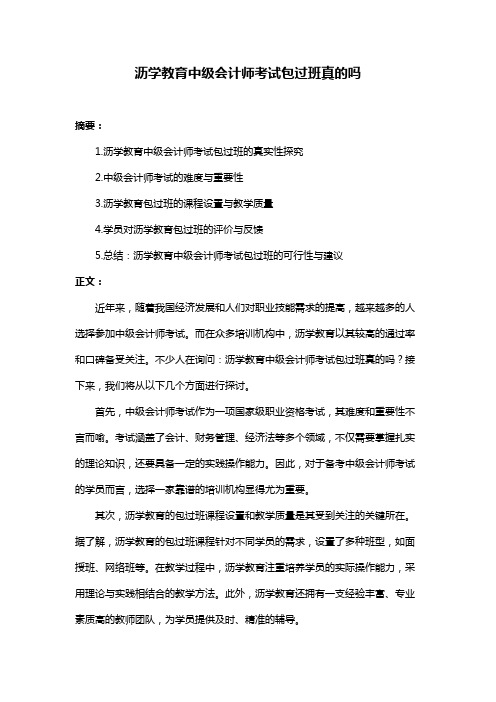 沥学教育中级会计师考试包过班真的吗

摘要：

1.沥学教育中级会计师考试包过班的真实性探究

2.中级会计师考试的难度与重要性

3.沥学教育包过班的课程设置与教学质量

4.学员对沥学教育包过班的评价与反馈

5.总结：沥学教育中级会计师考试包过班的可行性与建议

正文：

近年来，随着我国经济发展和人们对职业技能需求的提高，越来越多的人选择参加中级会计师考试。而在众多培训机构中，沥学教育以其较高的通过率和口碑备受关注。不少人在询问：沥学教育中级会计师考试包过班真的吗？接下来，我们将从以下几个方面进行探讨。

首先，中级会计师考试作为一项国家级职业资格考试，其难度和重要性不言而喻。考试涵盖了会计、财务管理、经济法等多个领域，不仅需要掌握扎实的理论知识，还要具备一定的实践操作能力。因此，对于备考中级会计师考试的学员而言，选择一家靠谱的培训机构显得尤为重要。

其次，沥学教育的包过班课程设置和教学质量是其受到关注的关键所在。据了解，沥学教育的包过班课程针对不同学员的需求，设置了多种班型，如面授班、网络班等。在教学过程中，沥学教育注重培养学员的实际操作能力，采用理论与实践相结合的教学方法。此外，沥学教育还拥有一支经验丰富、专业素质高的教师团队，为学员提供及时、精准的辅导。